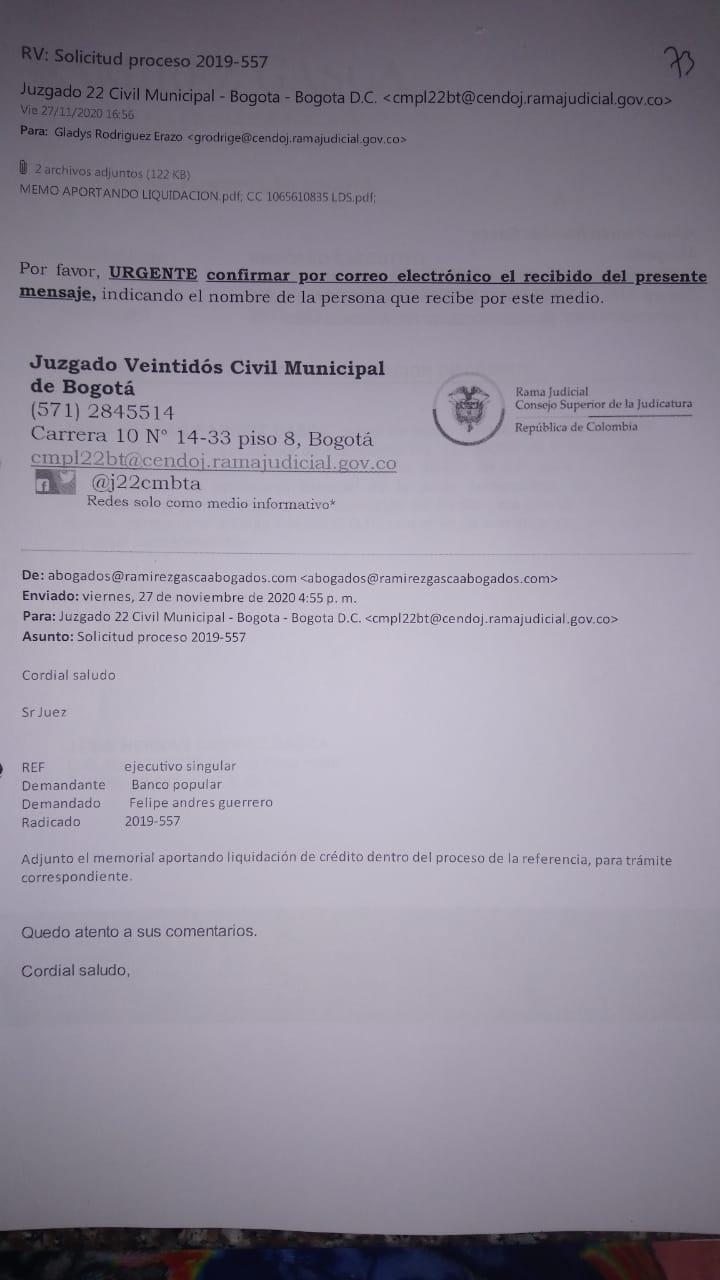 RV: Solicitud proceso 2019-557

73

Juzgado 22 Civil Municipal - Bogota - Bogota D.C. <cmpl22bt@cendoj.ramajudicial.gov.co>
Vie 27/11/2020 16:56
Para: Gladys Rodriguez Erazo <grodrige@cendoj.ramajudicial.gov.co>

2 archivos adjuntos (122 KB)
MEMO APORTANDO LIQUIDACION.pdf; CC 1065610835 LDS.pdf;

Por favor, URGENTE confirmar por correo electrónico el recibido del presente mensaje, indicando el nombre de la persona que recibe por este medio.

Juzgado Veintidós Civil Municipal de Bogotá
(571) 2845514
Carrera 10 N° 14-33 piso 8, Bogotá
cmpl22bt@cendoj.ramajudicial.gov.co
@j22cmbta
Redes solo como medio informativo*

Rama Judicial
Consejo Superior de la Judicatura
República de Colombia

De: abogados@ramirezgascaabogados.com <abogados@ramirezgascaabogados.com>
Enviado: viernes, 27 de noviembre de 2020 4:55 p. m.
Para: Juzgado 22 Civil Municipal - Bogota - Bogota D.C. <cmpl22bt@cendoj.ramajudicial.gov.co>
Asunto: Solicitud proceso 2019-557

Cordial saludo

Sr Juez

REF ejecutivo singular
Demandante Banco popular
Demandado Felipe andres guerrero
Radicado 2019-557

Adjunto el memorial aportando liquidación de crédito dentro del proceso de la referencia, para trámite correspondiente.

Quedo atento a sus comentarios.

Cordial saludo,